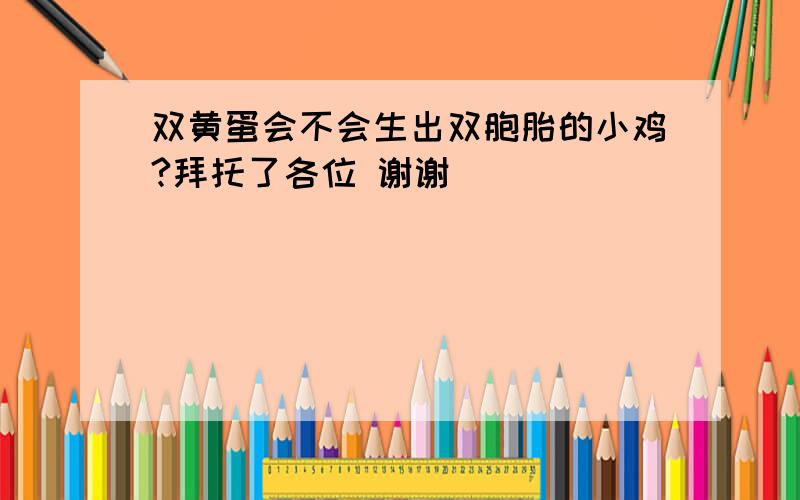 双黄蛋会不会生出双胞胎的小鸡?拜托了各位 谢谢